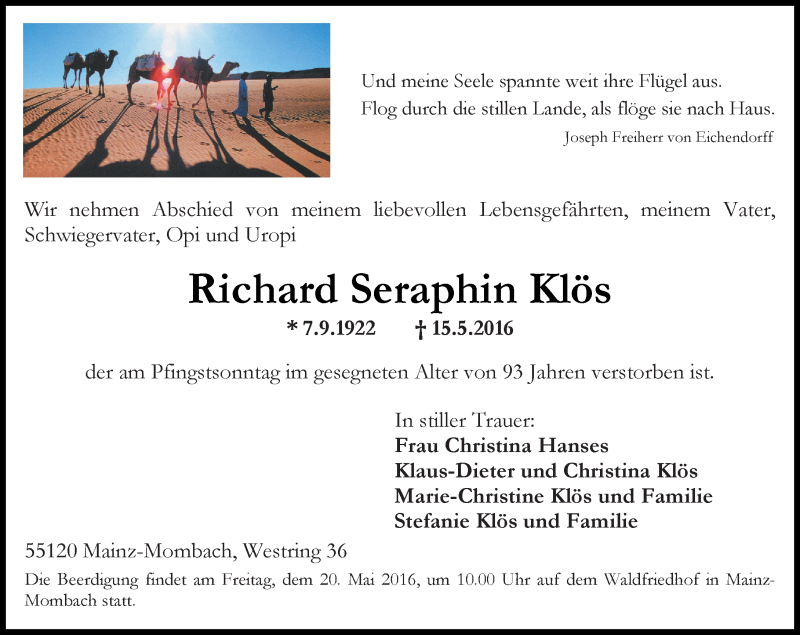 Und meine Seele spannte weit ihre Flügel aus.
Flog durch die stillen Lande, als flöge sie nach Haus.
Joseph Freiherr von Eichendorff

Wir nehmen Abschied von meinem liebevollen Lebensgefährten, meinem Vater, Schwiegervater, Opi und Uropi

Richard Seraphin Klös

* 7.9.1922 † 15.5.2016

der am Pfingstsonntag im gesegneten Alter von 93 Jahren verstorben ist.

In stiller Trauer:
Frau Christina Hanses
Klaus-Dieter und Christina Klös
Marie-Christine Klös und Familie
Stefanie Klös und Familie

55120 Mainz-Mombach, Westring 36

Die Beerdigung findet am Freitag, dem 20. Mai 2016, um 10.00 Uhr auf dem Waldfriedhof in Mainz-Mombach statt.